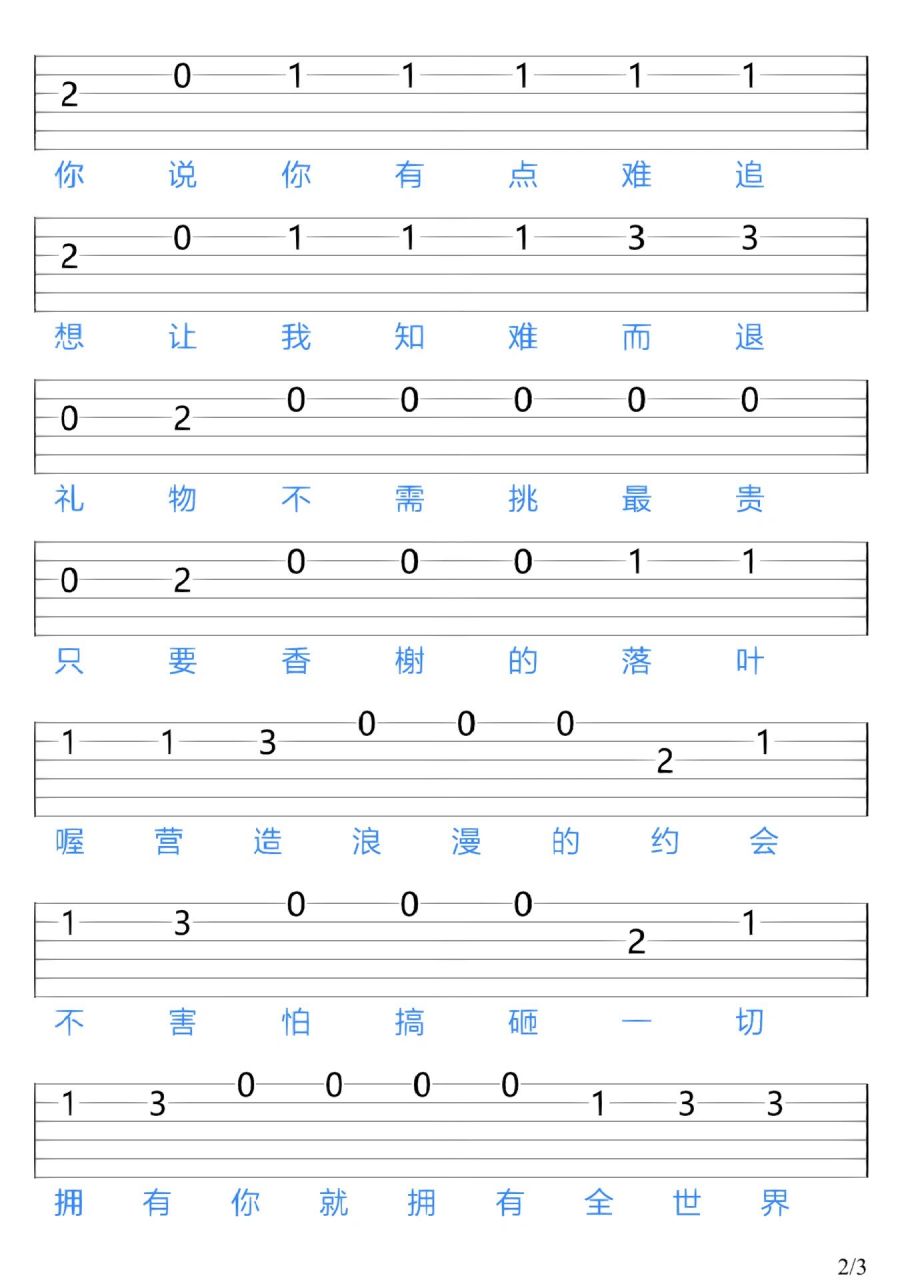 2 0 1 1 1 1 1
你 说 你 有 点 难 追

2 0 1 1 1 3 3
想 让 我 知 难 而 退

0 2 0 0 0 0 0
礼 物 不 需 挑 最 贵

0 2 0 0 0 1 1
只 要 香 榭 的 落 叶

1 1 3 0 0 0 2 1
喔 营 造 浪 漫 的 约 会

1 3 0 0 0 2 1
不 害 怕 搞 砸 一 切

1 3 0 0 0 0 1 3 3
拥 有 你 就 拥 有 全 世 界

2/3